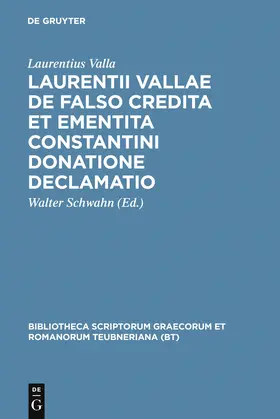 DE GRUYTER

Laurentius Valla

LAURENTII VALLAE DE FALSO CREDITA ET EMENTITA CONSTANTINI DONATIONE DECLAMATIO

Walter Schwahn (Ed.)

BIBLIOTHECA SCRIPTORUM GRAECORUM ET ROMANORUM TEUBNERIANA (BT)

DE G